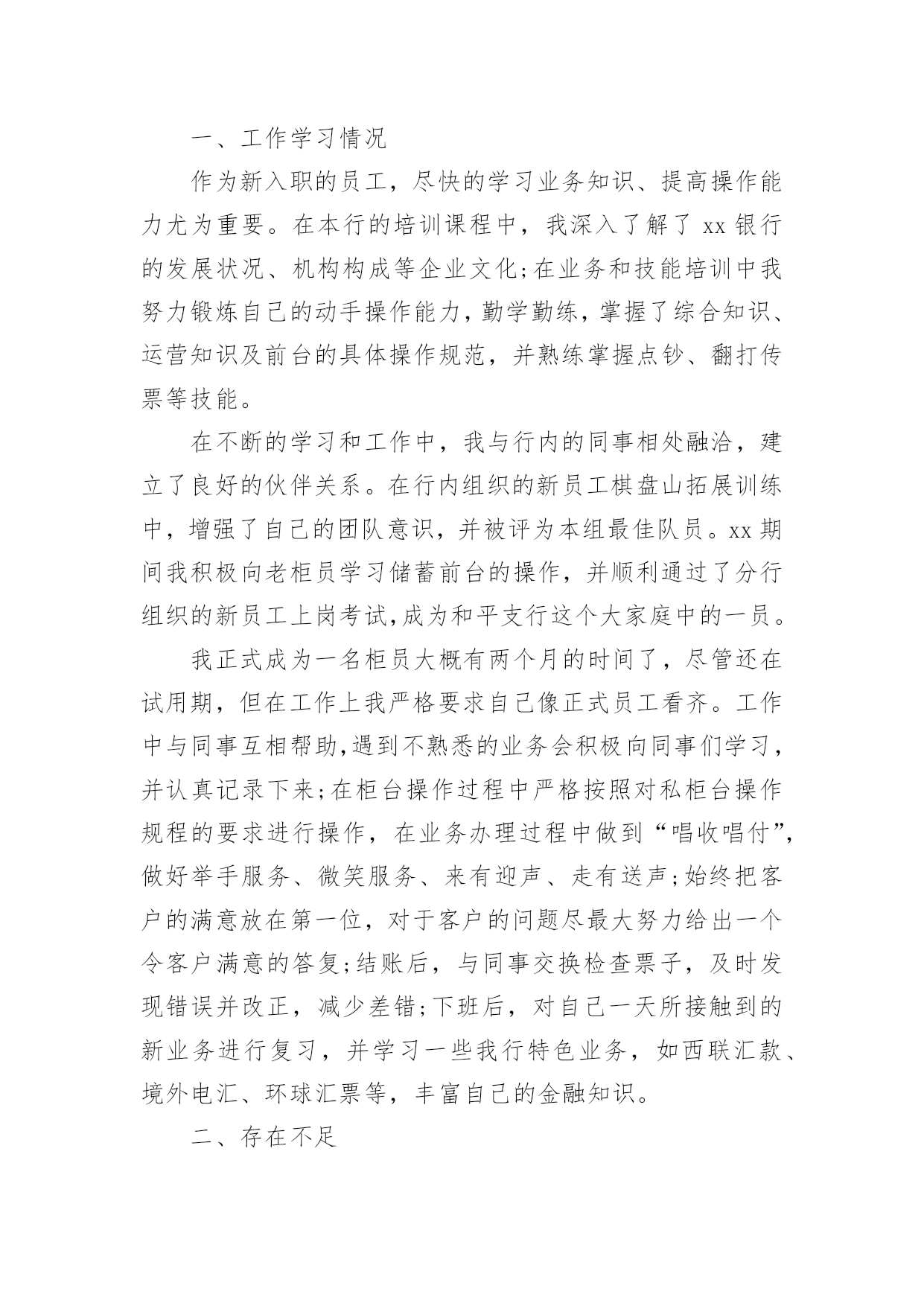 一、工作学习情况

作为新入职的员工，尽快的学习业务知识、提高操作能力尤为重要。在本行的培训课程中，我深入了解了 xx 银行的发展状况、机构构成等企业文化;在业务和技能培训中我努力锻炼自己的动手操作能力，勤学勤练，掌握了综合知识、运营知识及前台的具体操作规范，并熟练掌握点钞、翻打传票等技能。

在不断的学习和工作中，我与行内的同事相处融洽，建立了良好的伙伴关系。在行内组织的新员工棋盘山拓展训练中，增强了自己的团队意识，并被评为本组最佳队员。xx 期间我积极向老柜员学习储蓄前台的操作，并顺利通过了分行组织的新员工上岗考试,成为和平支行这个大家庭中的一员。

我正式成为一名柜员大概有两个月的时间了，尽管还在试用期，但在工作上我严格要求自己像正式员工看齐。工作中与同事互相帮助,遇到不熟悉的业务会积极向同事们学习，并认真记录下来;在柜台操作过程中严格按照对私柜台操作规程的要求进行操作，在业务办理过程中做到“唱收唱付”,做好举手服务、微笑服务、来有迎声、走有送声;始终把客户的满意放在第一位，对于客户的问题尽最大努力给出一个令客户满意的答复;结账后，与同事交换检查票子，及时发现错误并改正，减少差错;下班后，对自己一天所接触到的新业务进行复习，并学习一些我行特色业务，如西联汇款、境外电汇、环球汇票等，丰富自己的金融知识。

二、存在不足